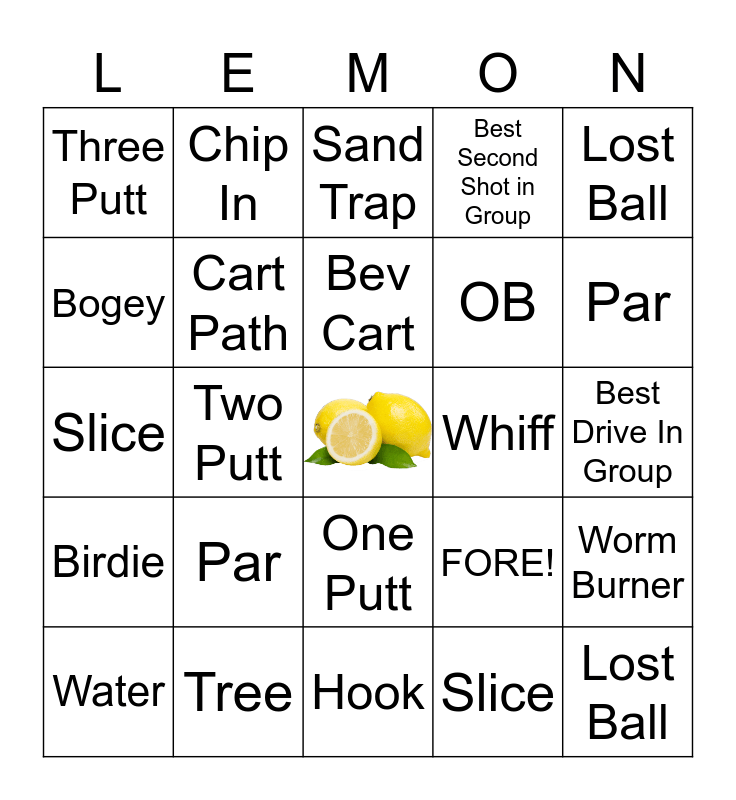 | L | E | M | O | N |
|---|---|---|---|---|
| Three Putt | Chip In | Sand Trap | Best Second Shot in Group | Lost Ball |
| Bogey | Cart Path | Bev Cart | OB | Par |
| Slice | Two Putt |  | Whiff | Best Drive In Group |
| Birdie | Par | One Putt | FORE! | Worm Burner |
| Water | Tree | Hook | Slice | Lost Ball |